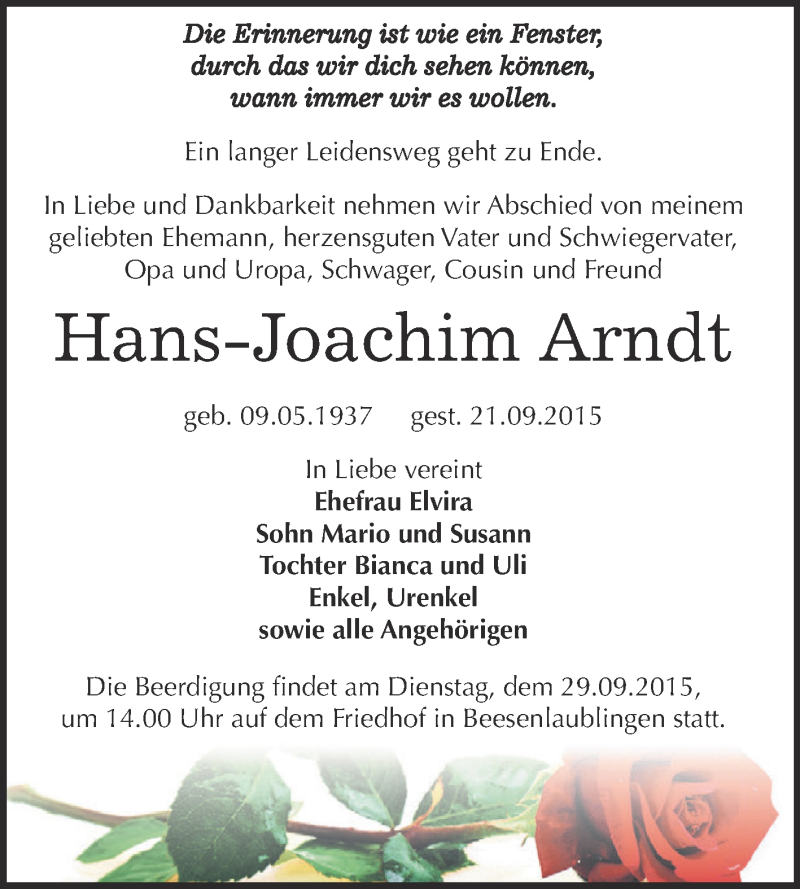 Die Erinnerung ist wie ein Fenster,
durch das wir dich sehen können,
wann immer wir es wollen.

Ein langer Leidensweg geht zu Ende.

In Liebe und Dankbarkeit nehmen wir Abschied von meinem geliebten Ehemann, herzensguten Vater und Schwiegervater, Opa und Uropa, Schwager, Cousin und Freund

Hans-Joachim Arndt

geb. 09.05.1937 gest. 21.09.2015

In Liebe vereint
Ehefrau Elvira
Sohn Mario und Susann
Tochter Bianca und Uli
Enkel, Urenkel
sowie alle Angehörigen

Die Beerdigung findet am Dienstag, dem 29.09.2015, um 14.00 Uhr auf dem Friedhof in Beesenlaublingen statt.